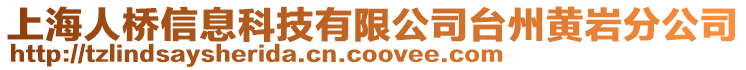 上海人桥信息科技有限公司台州黄岩分公司
http://tzlindsaysherida.cn.coovee.com